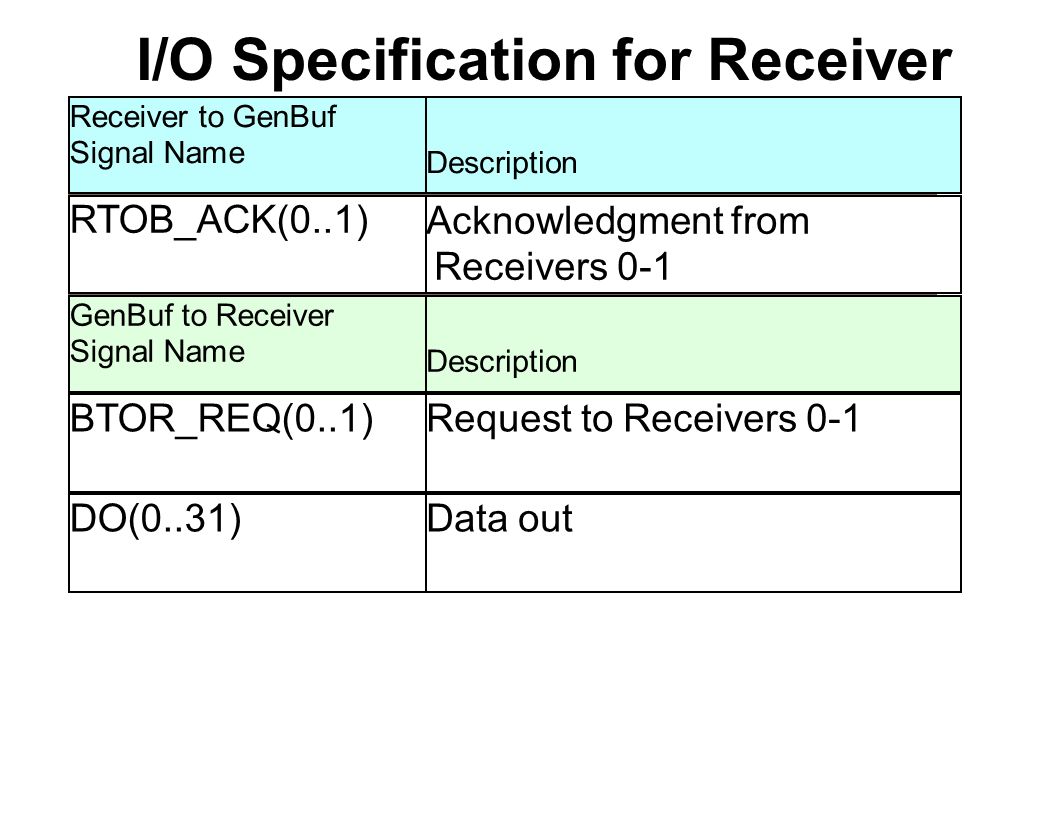 I/O Specification for Receiver

| Receiver to GenBuf Signal Name | Description |
|---|---|
| RTOB_ACK(0..1) | Acknowledgment from Receivers 0-1 |
| GenBuf to Receiver Signal Name | Description |
| BTOR_REQ(0..1) | Request to Receivers 0-1 |
| DO(0..31) | Data out |